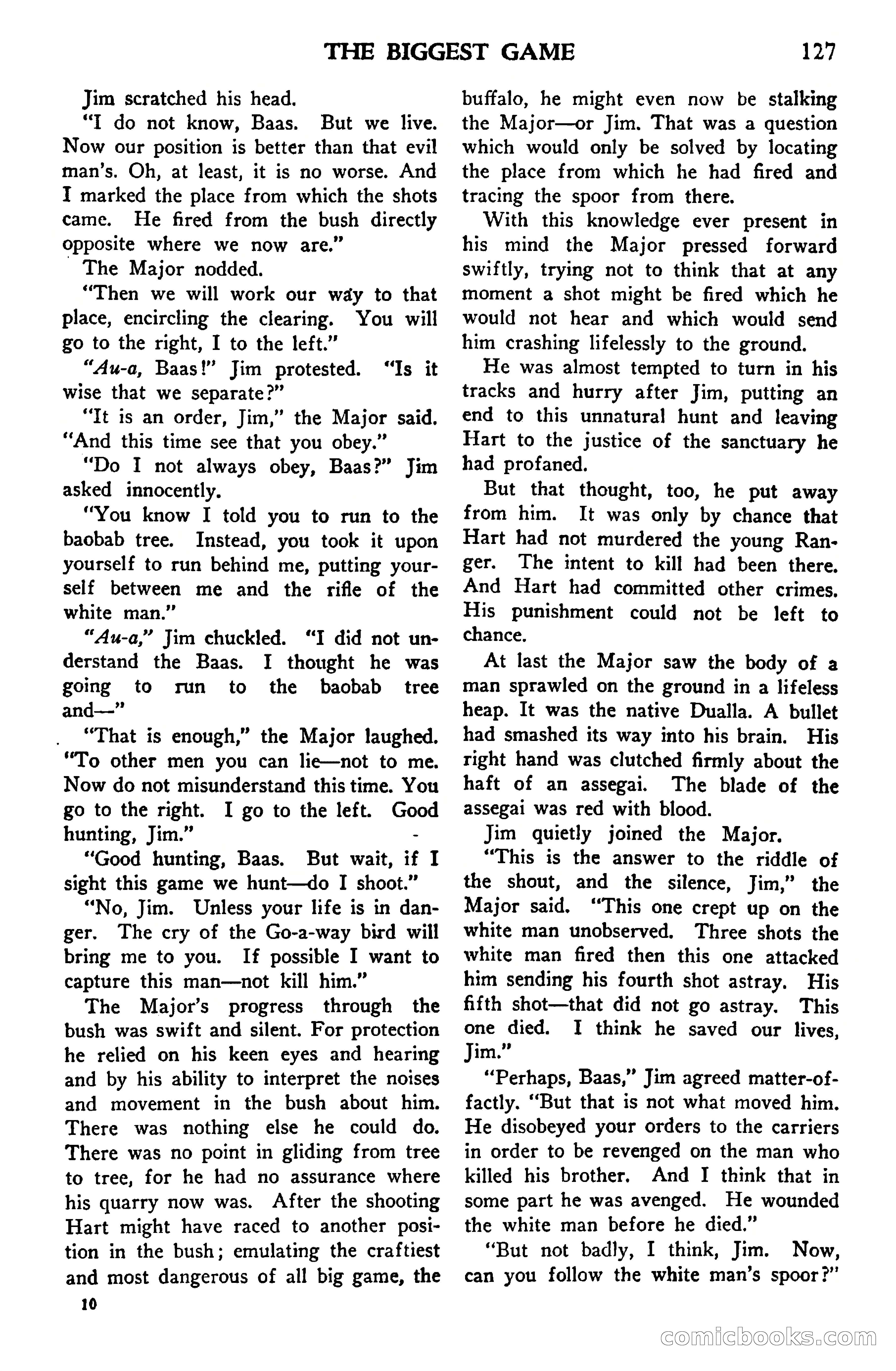 THE BIGGEST GAME 127

Jim scratched his head.

"I do not know, Baas. But we live. Now our position is better than that evil man's. Oh, at least, it is no worse. And I marked the place from which the shots came. He fired from the bush directly opposite where we now are."

The Major nodded.

"Then we will work our way to that place, encircling the clearing. You will go to the right, I to the left."

"Au-a, Baas!" Jim protested. "Is it wise that we separate?"

"It is an order, Jim," the Major said. "And this time see that you obey."

"Do I not always obey, Baas?" Jim asked innocently.

"You know I told you to run to the baobab tree. Instead, you took it upon yourself to run behind me, putting yourself between me and the rifle of the white man."

"Au-a," Jim chuckled. "I did not understand the Baas. I thought he was going to run to the baobab tree and—"

"That is enough," the Major laughed. "To other men you can lie—not to me. Now do not misunderstand this time. You go to the right. I go to the left. Good hunting, Jim."

"Good hunting, Baas. But wait, if I sight this game we hunt—do I shoot."

"No, Jim. Unless your life is in danger. The cry of the Go-a-way bird will bring me to you. If possible I want to capture this man—not kill him."

The Major's progress through the bush was swift and silent. For protection he relied on his keen eyes and hearing and by his ability to interpret the noises and movement in the bush about him. There was nothing else he could do. There was no point in gliding from tree to tree, for he had no assurance where his quarry now was. After the shooting Hart might have raced to another position in the bush; emulating the craftiest and most dangerous of all big game, the buffalo, he might even now be stalking the Major—or Jim. That was a question which would only be solved by locating the place from which he had fired and tracing the spoor from there.

With this knowledge ever present in his mind the Major pressed forward swiftly, trying not to think that at any moment a shot might be fired which he would not hear and which would send him crashing lifelessly to the ground.

He was almost tempted to turn in his tracks and hurry after Jim, putting an end to this unnatural hunt and leaving Hart to the justice of the sanctuary he had profaned.

But that thought, too, he put away from him. It was only by chance that Hart had not murdered the young Ranger. The intent to kill had been there. And Hart had committed other crimes. His punishment could not be left to chance.

At last the Major saw the body of a man sprawled on the ground in a lifeless heap. It was the native Dualla. A bullet had smashed its way into his brain. His right hand was clutched firmly about the haft of an assegai. The blade of the assegai was red with blood.

Jim quietly joined the Major.

"This is the answer to the riddle of the shout, and the silence, Jim," the Major said. "This one crept up on the white man unobserved. Three shots the white man fired then this one attacked him sending his fourth shot astray. His fifth shot—that did not go astray. This one died. I think he saved our lives, Jim."

"Perhaps, Baas," Jim agreed matter-of-factly. "But that is not what moved him. He disobeyed your orders to the carriers in order to be revenged on the man who killed his brother. And I think that in some part he was avenged. He wounded the white man before he died."

"But not badly, I think, Jim. Now, can you follow the white man's spoor?"

10

comicbooks.com